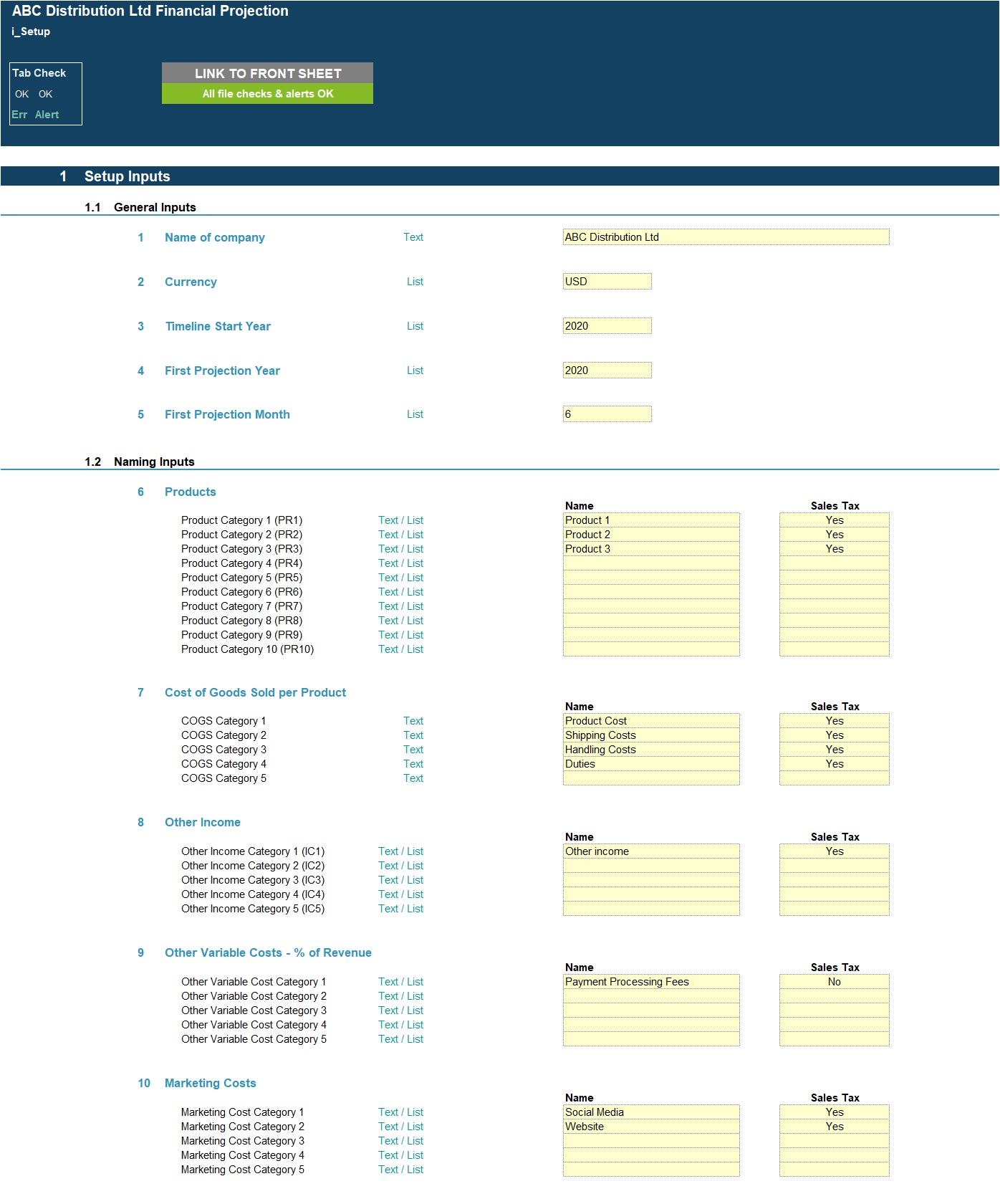 ABC Distribution Ltd Financial Projection
i_Setup

Tab Check
OK OK
Err Alert

LINK TO FRONT SHEET
All file checks & alerts OK

1 Setup Inputs

1.1 General Inputs

1 Name of company Text ABC Distribution Ltd

2 Currency List USD

3 Timeline Start Year List 2020

4 First Projection Year List 2020

5 First Projection Month List 6

1.2 Naming Inputs

6 Products

| | | Name | Sales Tax |
|---|---|---|---|
| Product Category 1 (PR1) | Text / List | Product 1 | Yes |
| Product Category 2 (PR2) | Text / List | Product 2 | Yes |
| Product Category 3 (PR3) | Text / List | Product 3 | Yes |
| Product Category 4 (PR4) | Text / List | | |
| Product Category 5 (PR5) | Text / List | | |
| Product Category 6 (PR6) | Text / List | | |
| Product Category 7 (PR7) | Text / List | | |
| Product Category 8 (PR8) | Text / List | | |
| Product Category 9 (PR9) | Text / List | | |
| Product Category 10 (PR10) | Text / List | | |

7 Cost of Goods Sold per Product

| | | Name | Sales Tax |
|---|---|---|---|
| COGS Category 1 | Text | Product Cost | Yes |
| COGS Category 2 | Text | Shipping Costs | Yes |
| COGS Category 3 | Text | Handling Costs | Yes |
| COGS Category 4 | Text | Duties | Yes |
| COGS Category 5 | Text | | |

8 Other Income

| | | Name | Sales Tax |
|---|---|---|---|
| Other Income Category 1 (IC1) | Text / List | Other income | Yes |
| Other Income Category 2 (IC2) | Text / List | | |
| Other Income Category 3 (IC3) | Text / List | | |
| Other Income Category 4 (IC4) | Text / List | | |
| Other Income Category 5 (IC5) | Text / List | | |

9 Other Variable Costs - % of Revenue

| | | Name | Sales Tax |
|---|---|---|---|
| Other Variable Cost Category 1 | Text / List | Payment Processing Fees | No |
| Other Variable Cost Category 2 | Text / List | | |
| Other Variable Cost Category 3 | Text / List | | |
| Other Variable Cost Category 4 | Text / List | | |
| Other Variable Cost Category 5 | Text / List | | |

10 Marketing Costs

| | | Name | Sales Tax |
|---|---|---|---|
| Marketing Cost Category 1 | Text / List | Social Media | Yes |
| Marketing Cost Category 2 | Text / List | Website | Yes |
| Marketing Cost Category 3 | Text / List | | |
| Marketing Cost Category 4 | Text / List | | |
| Marketing Cost Category 5 | Text / List | | |